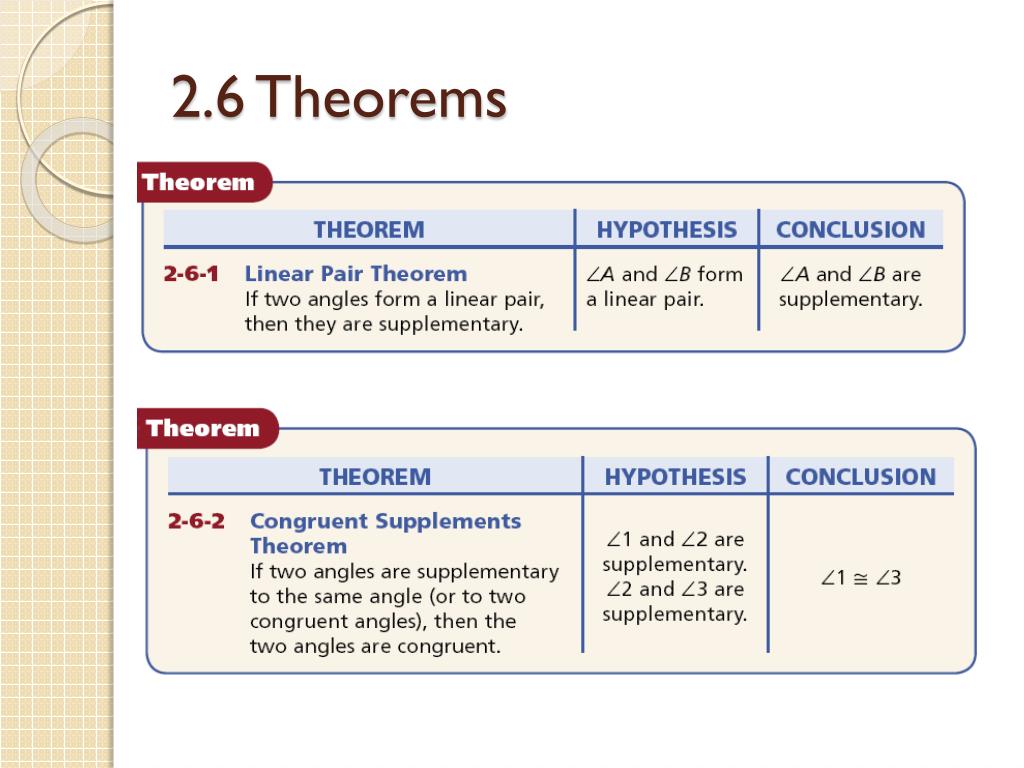 2.6 Theorems

Theorem

| THEOREM | HYPOTHESIS | CONCLUSION |
|---|---|---|
| 2-6-1 Linear Pair Theorem If two angles form a linear pair, then they are supplementary. | $\angle A$ and $\angle B$ form a linear pair. | $\angle A$ and $\angle B$ are supplementary. |

Theorem

| THEOREM | HYPOTHESIS | CONCLUSION |
|---|---|---|
| 2-6-2 Congruent Supplements Theorem If two angles are supplementary to the same angle (or to two congruent angles), then the two angles are congruent. | $\angle 1$ and $\angle 2$ are supplementary. $\angle 2$ and $\angle 3$ are supplementary. | $\angle 1 \cong \angle 3$ |